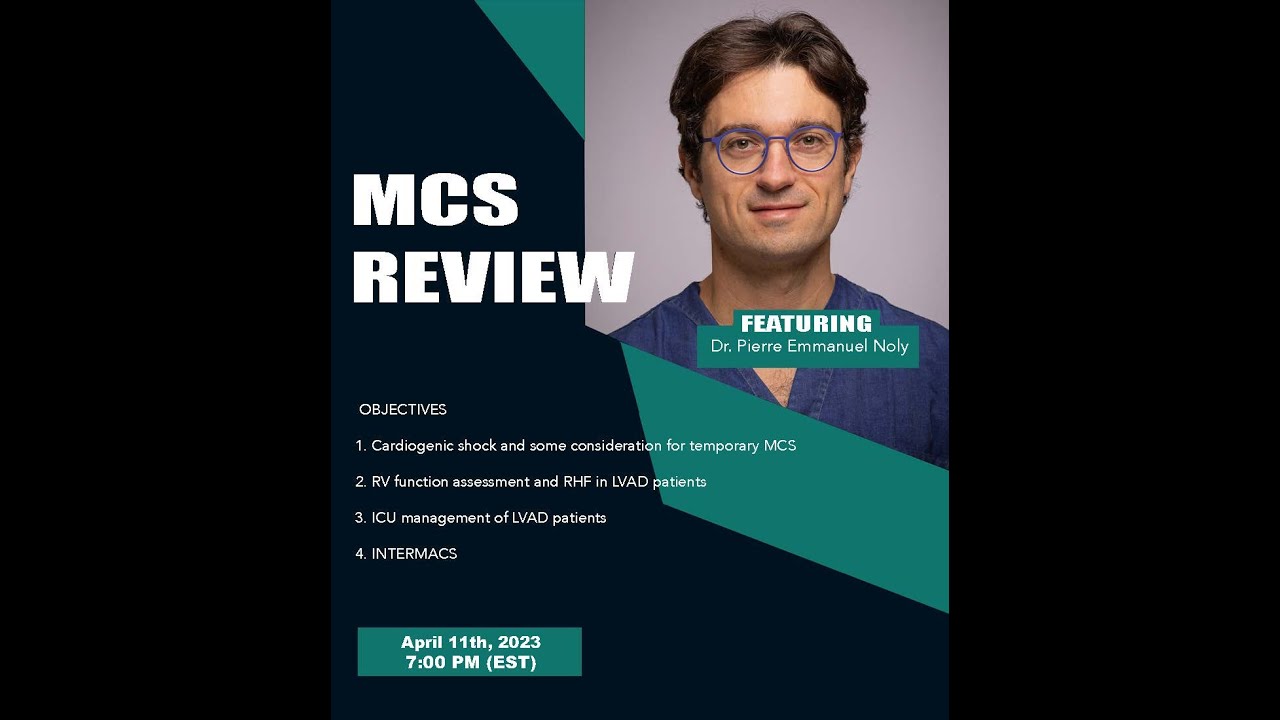 MCS
REVIEW

FEATURING
Dr. Pierre Emmanuel Noly

OBJECTIVES

1. Cardiogenic shock and some consideration for temporary MCS

2. RV function assessment and RHF in LVAD patients

3. ICU management of LVAD patients

4. INTERMACS

April 11th, 2023
7:00 PM (EST)